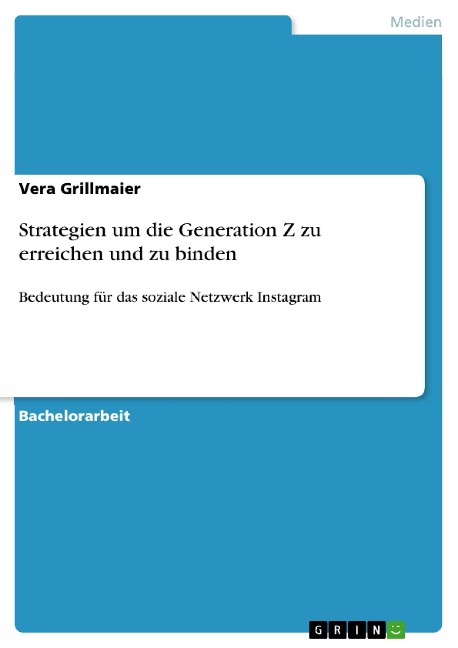 Medien

Vera Grillmaier

Strategien um die Generation Z zu erreichen und zu binden

Bedeutung für das soziale Netzwerk Instagram

Bachelorarbeit

GRIN